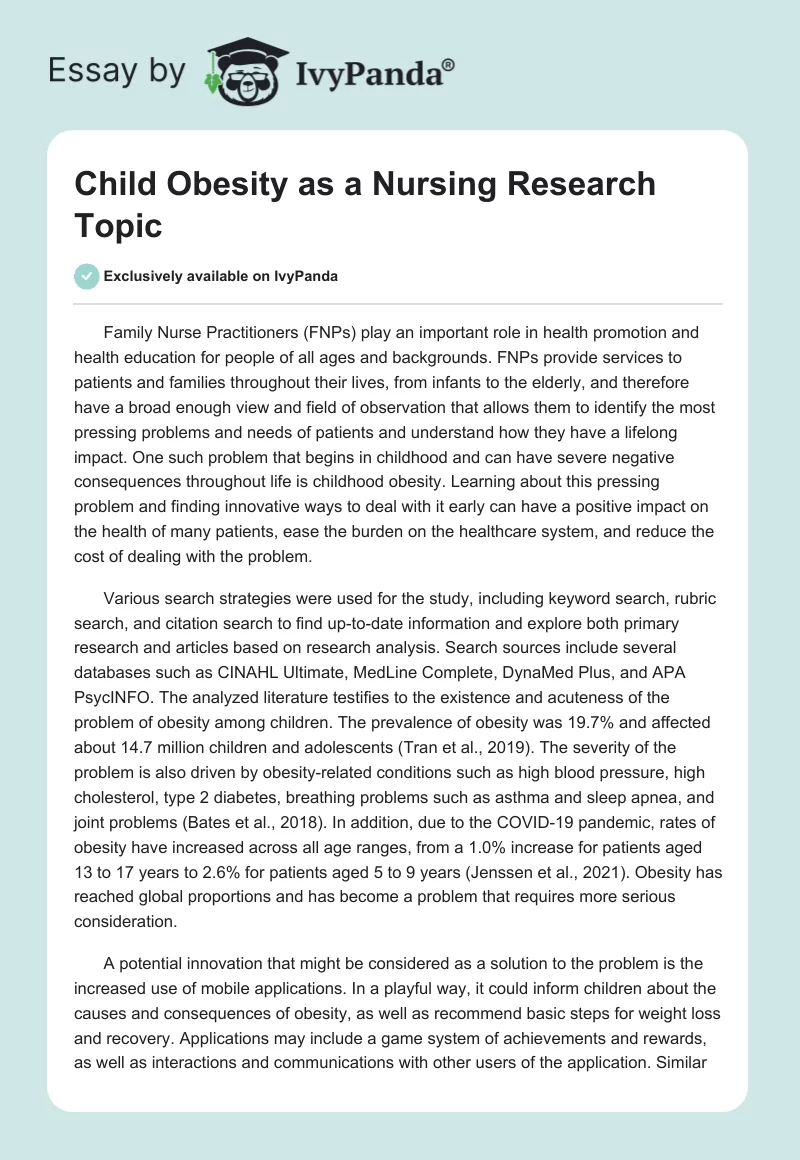 Essay by IvyPanda®

Child Obesity as a Nursing Research Topic

Exclusively available on IvyPanda

Family Nurse Practitioners (FNPs) play an important role in health promotion and health education for people of all ages and backgrounds. FNPs provide services to patients and families throughout their lives, from infants to the elderly, and therefore have a broad enough view and field of observation that allows them to identify the most pressing problems and needs of patients and understand how they have a lifelong impact. One such problem that begins in childhood and can have severe negative consequences throughout life is childhood obesity. Learning about this pressing problem and finding innovative ways to deal with it early can have a positive impact on the health of many patients, ease the burden on the healthcare system, and reduce the cost of dealing with the problem.

Various search strategies were used for the study, including keyword search, rubric search, and citation search to find up-to-date information and explore both primary research and articles based on research analysis. Search sources include several databases such as CINAHL Ultimate, MedLine Complete, DynaMed Plus, and APA PsycINFO. The analyzed literature testifies to the existence and acuteness of the problem of obesity among children. The prevalence of obesity was 19.7% and affected about 14.7 million children and adolescents (Tran et al., 2019). The severity of the problem is also driven by obesity-related conditions such as high blood pressure, high cholesterol, type 2 diabetes, breathing problems such as asthma and sleep apnea, and joint problems (Bates et al., 2018). In addition, due to the COVID-19 pandemic, rates of obesity have increased across all age ranges, from a 1.0% increase for patients aged 13 to 17 years to 2.6% for patients aged 5 to 9 years (Jenssen et al., 2021). Obesity has reached global proportions and has become a problem that requires more serious consideration.

A potential innovation that might be considered as a solution to the problem is the increased use of mobile applications. In a playful way, it could inform children about the causes and consequences of obesity, as well as recommend basic steps for weight loss and recovery. Applications may include a game system of achievements and rewards, as well as interactions and communications with other users of the application. Similar